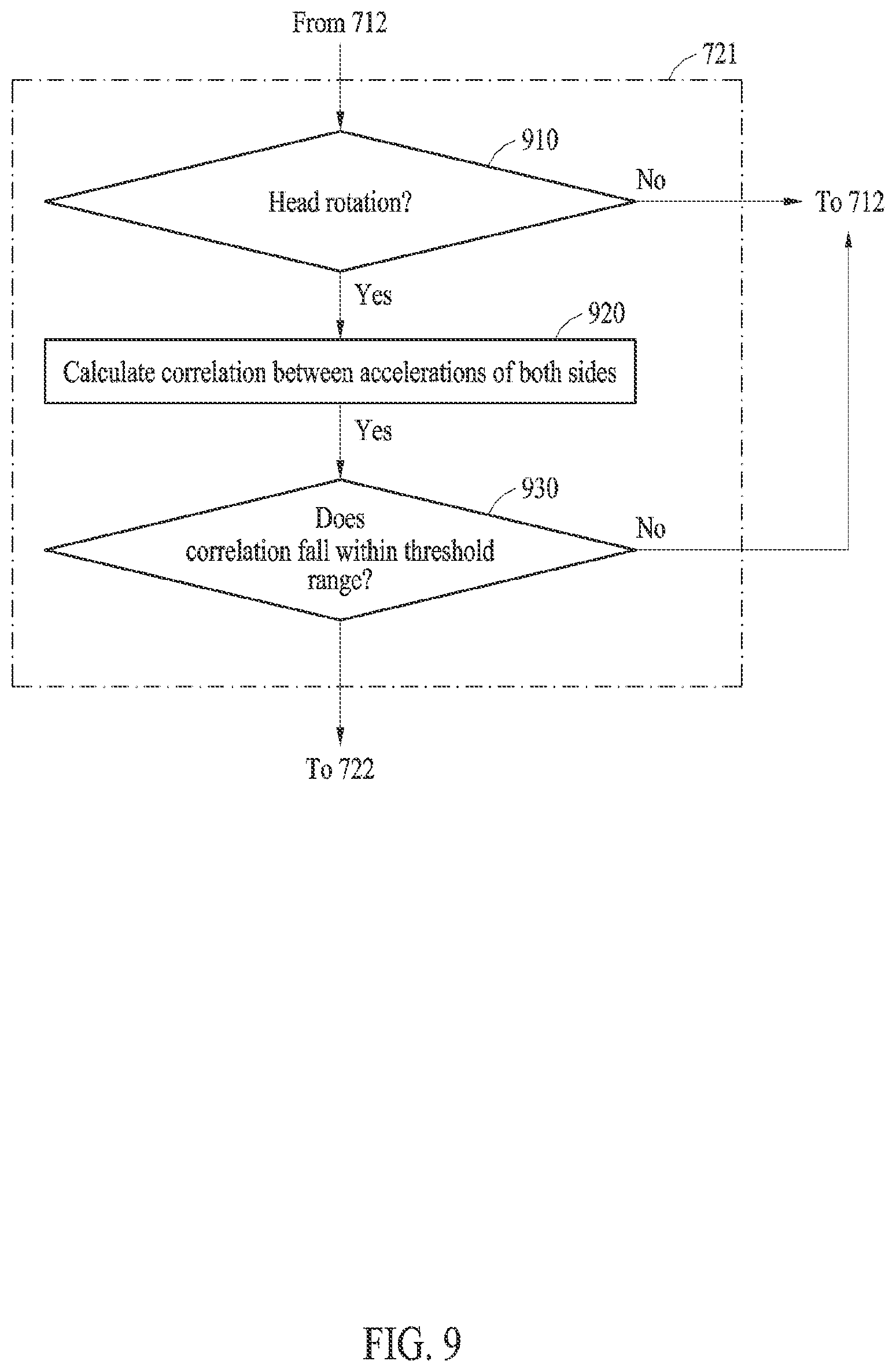 From 712

721

910

Head rotation?

No

To 712

Yes

920

Calculate correlation between accelerations of both sides

Yes

930

Does correlation fall within threshold range?

No

To 722

FIG. 9